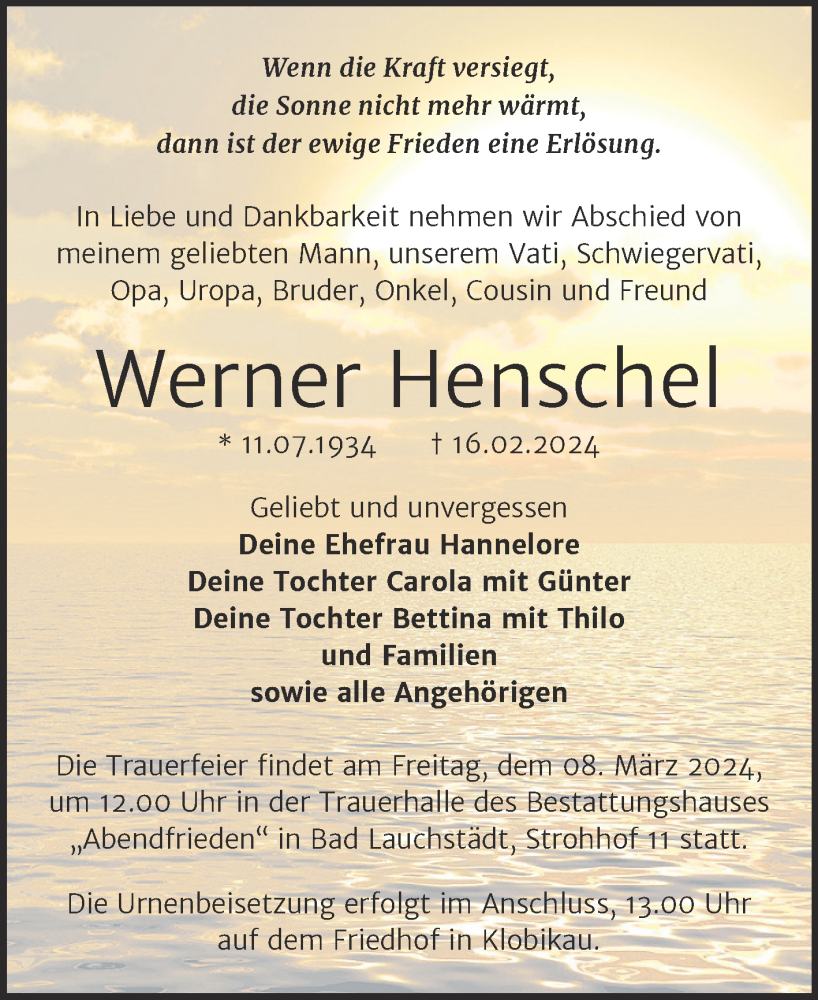 Wenn die Kraft versiegt,
die Sonne nicht mehr wärmt,
dann ist der ewige Frieden eine Erlösung.

In Liebe und Dankbarkeit nehmen wir Abschied von meinem geliebten Mann, unserem Vati, Schwiegervati, Opa, Uropa, Bruder, Onkel, Cousin und Freund

Werner Henschel

* 11.07.1934 † 16.02.2024

Geliebt und unvergessen
Deine Ehefrau Hannelore
Deine Tochter Carola mit Günter
Deine Tochter Bettina mit Thilo
und Familien
sowie alle Angehörigen

Die Trauerfeier findet am Freitag, dem 08. März 2024, um 12.00 Uhr in der Trauerhalle des Bestattungshauses „Abendfrieden“ in Bad Lauchstädt, Strohhof 11 statt.

Die Urnenbeisetzung erfolgt im Anschluss, 13.00 Uhr auf dem Friedhof in Klobikau.